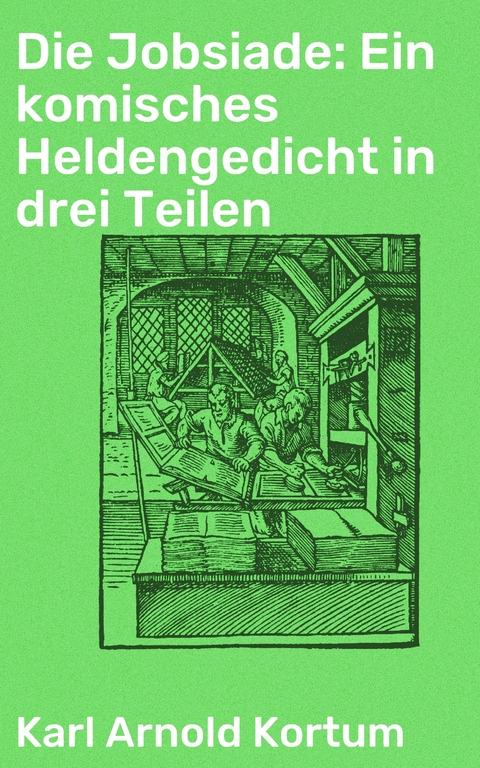 Die Jobsiade: Ein komisches Heldengedicht in drei Teilen

Karl Arnold Kortum